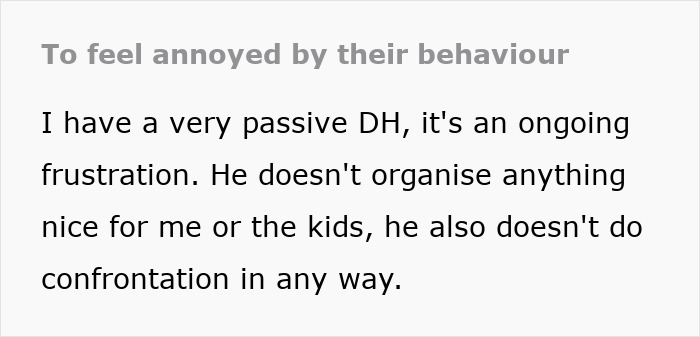 To feel annoyed by their behaviour

I have a very passive DH, it's an ongoing frustration. He doesn't organise anything nice for me or the kids, he also doesn't do confrontation in any way.